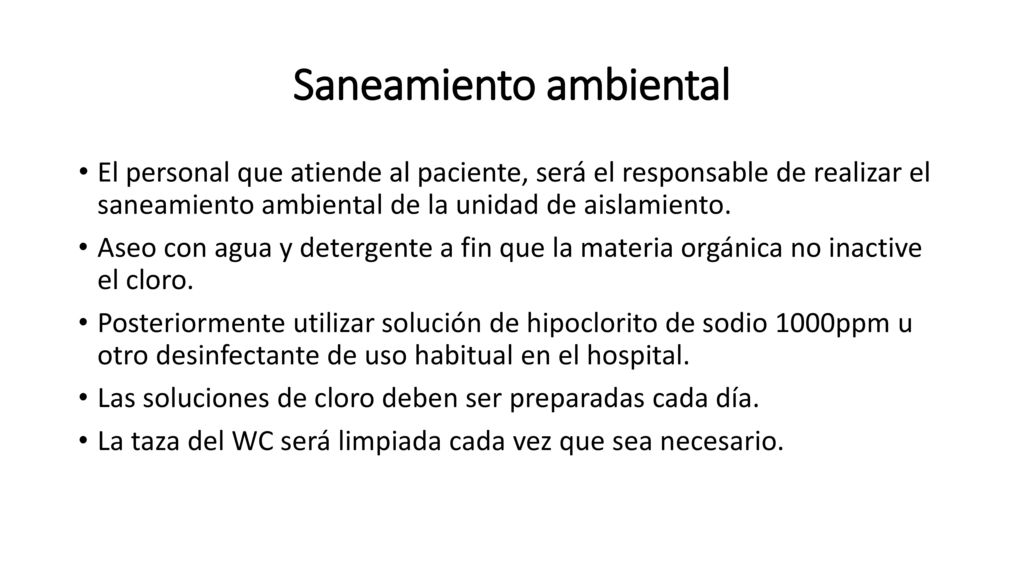 Saneamiento ambiental

• El personal que atiende al paciente, será el responsable de realizar el saneamiento ambiental de la unidad de aislamiento.
• Aseo con agua y detergente a fin que la materia orgánica no inactive el cloro.
• Posteriormente utilizar solución de hipoclorito de sodio 1000ppm u otro desinfectante de uso habitual en el hospital.
• Las soluciones de cloro deben ser preparadas cada día.
• La taza del WC será limpiada cada vez que sea necesario.